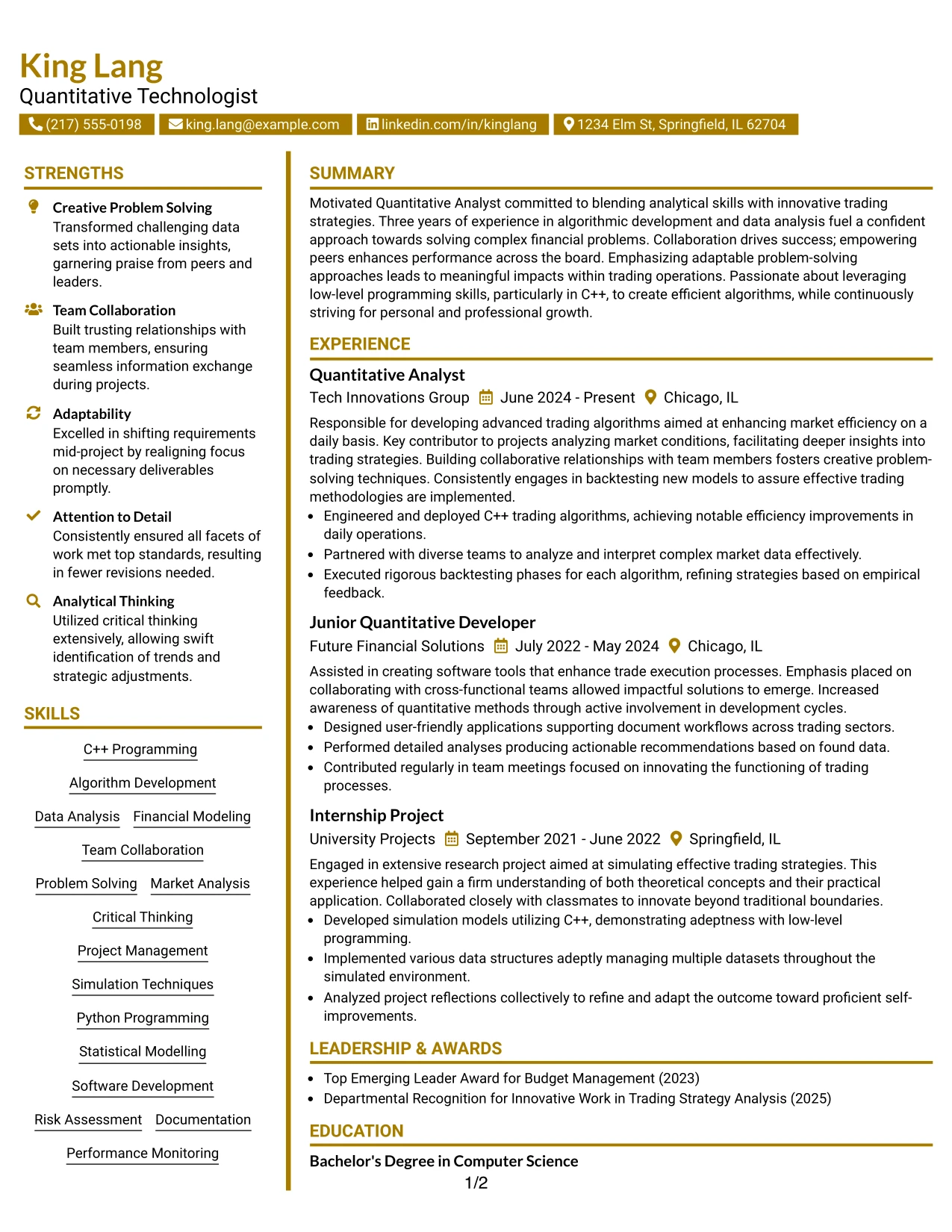 King Lang
Quantitative Technologist

(217) 555-0198 king.lang@example.com linkedin.com/in/kinglang 1234 Elm St, Springfield, IL 62704

STRENGTHS

Creative Problem Solving
Transformed challenging data sets into actionable insights, garnering praise from peers and leaders.

Team Collaboration
Built trusting relationships with team members, ensuring seamless information exchange during projects.

Adaptability
Excelled in shifting requirements mid-project by realigning focus on necessary deliverables promptly.

Attention to Detail
Consistently ensured all facets of work met top standards, resulting in fewer revisions needed.

Analytical Thinking
Utilized critical thinking extensively, allowing swift identification of trends and strategic adjustments.

SKILLS

C++ Programming
Algorithm Development
Data Analysis
Financial Modeling
Team Collaboration
Problem Solving
Market Analysis
Critical Thinking
Project Management
Simulation Techniques
Python Programming
Statistical Modelling
Software Development
Risk Assessment
Documentation
Performance Monitoring

SUMMARY

Motivated Quantitative Analyst committed to blending analytical skills with innovative trading strategies. Three years of experience in algorithmic development and data analysis fuel a confident approach towards solving complex financial problems. Collaboration drives success; empowering peers enhances performance across the board. Emphasizing adaptable problem-solving approaches leads to meaningful impacts within trading operations. Passionate about leveraging low-level programming skills, particularly in C++, to create efficient algorithms, while continuously striving for personal and professional growth.

EXPERIENCE

Quantitative Analyst
Tech Innovations Group June 2024 - Present Chicago, IL

Responsible for developing advanced trading algorithms aimed at enhancing market efficiency on a daily basis. Key contributor to projects analyzing market conditions, facilitating deeper insights into trading strategies. Building collaborative relationships with team members fosters creative problem-solving techniques. Consistently engages in backtesting new models to assure effective trading methodologies are implemented.
• Engineered and deployed C++ trading algorithms, achieving notable efficiency improvements in daily operations.
• Partnered with diverse teams to analyze and interpret complex market data effectively.
• Executed rigorous backtesting phases for each algorithm, refining strategies based on empirical feedback.

Junior Quantitative Developer
Future Financial Solutions July 2022 - May 2024 Chicago, IL

Assisted in creating software tools that enhance trade execution processes. Emphasis placed on collaborating with cross-functional teams allowed impactful solutions to emerge. Increased awareness of quantitative methods through active involvement in development cycles.
• Designed user-friendly applications supporting document workflows across trading sectors.
• Performed detailed analyses producing actionable recommendations based on found data.
• Contributed regularly in team meetings focused on innovating the functioning of trading processes.

Internship Project
University Projects September 2021 - June 2022 Springfield, IL

Engaged in extensive research project aimed at simulating effective trading strategies. This experience helped gain a firm understanding of both theoretical concepts and their practical application. Collaborated closely with classmates to innovate beyond traditional boundaries.
• Developed simulation models utilizing C++, demonstrating adeptness with low-level programming.
• Implemented various data structures adeptly managing multiple datasets throughout the simulated environment.
• Analyzed project reflections collectively to refine and adapt the outcome toward proficient self-improvements.

LEADERSHIP & AWARDS

• Top Emerging Leader Award for Budget Management (2023)
• Departmental Recognition for Innovative Work in Trading Strategy Analysis (2025)

EDUCATION

Bachelor's Degree in Computer Science

1/2